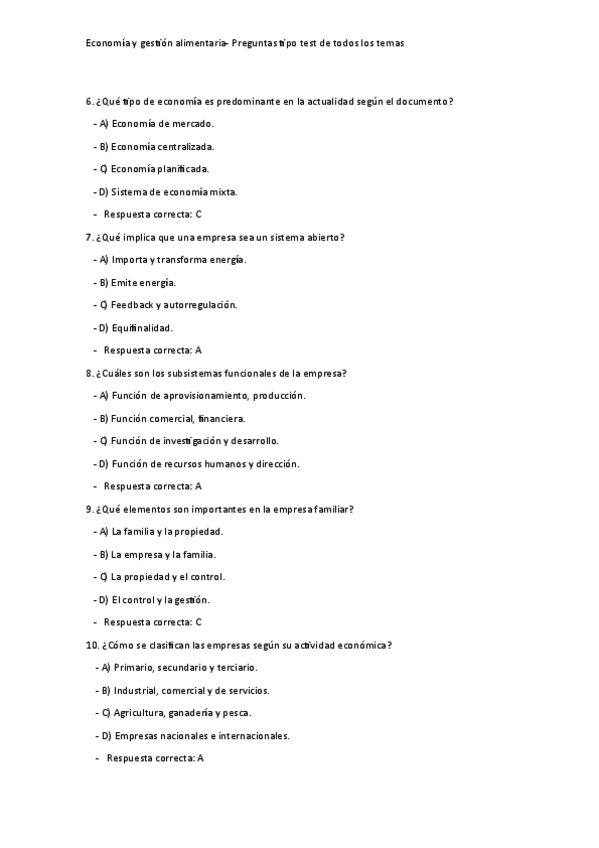 Economía y gestión alimentaria- Preguntas tipo test de todos los temas

6. ¿Qué tipo de economía es predominante en la actualidad según el documento?

- A) Economía de mercado.

- B) Economía centralizada.

- C) Economía planificada.

- D) Sistema de economía mixta.

- Respuesta correcta: C

7. ¿Qué implica que una empresa sea un sistema abierto?

- A) Importa y transforma energía.

- B) Emite energía.

- C) Feedback y autorregulación.

- D) Equifinalidad.

- Respuesta correcta: A

8. ¿Cuáles son los subsistemas funcionales de la empresa?

- A) Función de aprovisionamiento, producción.

- B) Función comercial, financiera.

- C) Función de investigación y desarrollo.

- D) Función de recursos humanos y dirección.

- Respuesta correcta: A

9. ¿Qué elementos son importantes en la empresa familiar?

- A) La familia y la propiedad.

- B) La empresa y la familia.

- C) La propiedad y el control.

- D) El control y la gestión.

- Respuesta correcta: C

10. ¿Cómo se clasifican las empresas según su actividad económica?

- A) Primario, secundario y terciario.

- B) Industrial, comercial y de servicios.

- C) Agricultura, ganadería y pesca.

- D) Empresas nacionales e internacionales.

- Respuesta correcta: A